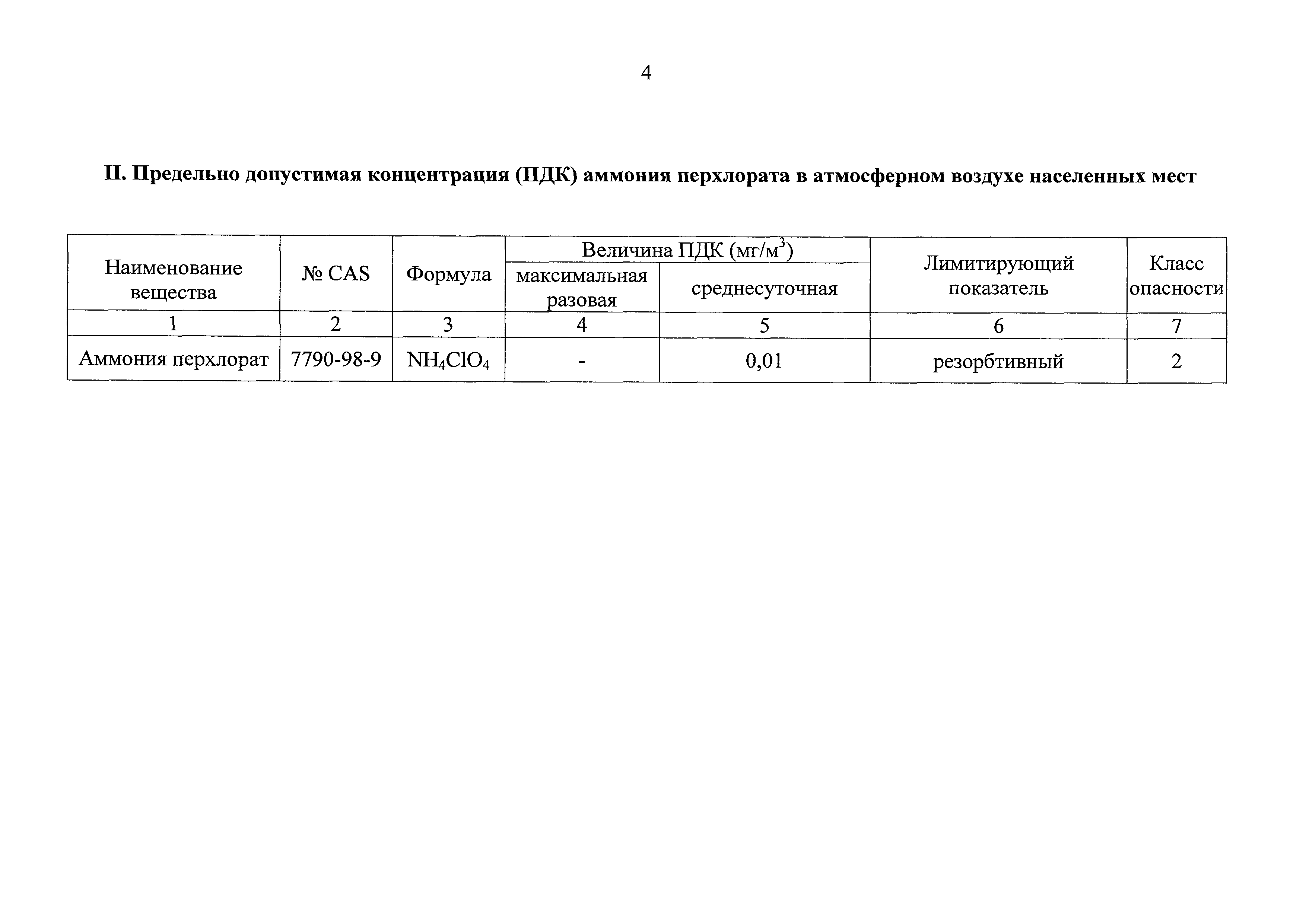 4

II. Предельно допустимая концентрация (ПДК) аммония перхлората в атмосферном воздухе населенных мест

| Наименование вещества | № CAS | Формула | Величина ПДК (мг/м$^3$) максимальная разовая | Величина ПДК (мг/м$^3$) среднесуточная | Лимитирующий показатель | Класс опасности |
|---|---|---|---|---|---|---|
| 1 | 2 | 3 | 4 | 5 | 6 | 7 |
| Аммония перхлорат | 7790-98-9 | $NH_4ClO_4$ | - | 0,01 | резорбтивный | 2 |